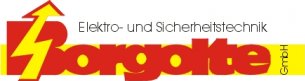 Elektro- und Sicherheitstechnik

Borgolte GmbH